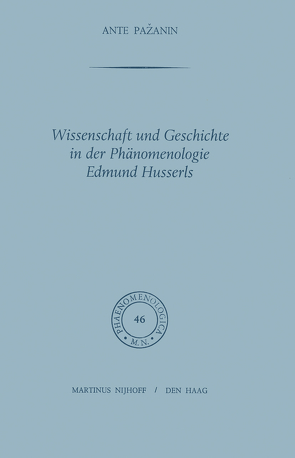 ANTE PAŽANIN

Wissenschaft und Geschichte in der Phänomenologie Edmund Husserls

PHAENOMENOLOGICA
46
M.N.

MARTINUS NIJHOFF / DEN HAAG